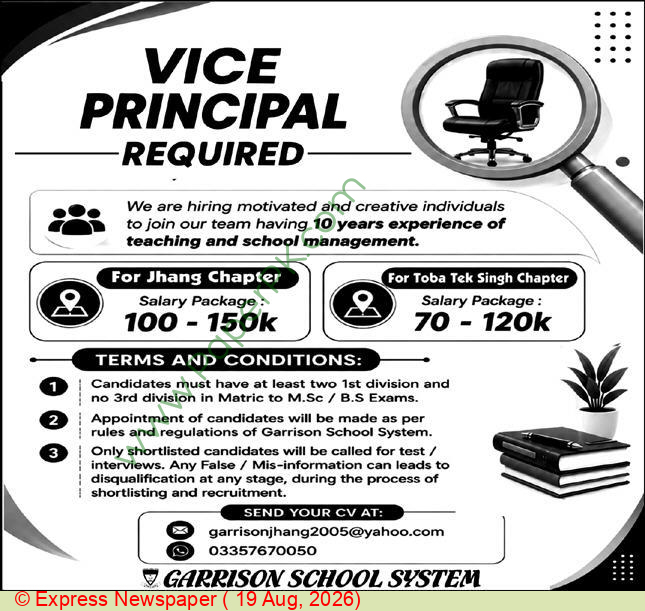 VICE PRINCIPAL

REQUIRED

We are hiring motivated and creative individuals to join our team having 10 years experience of teaching and school management.

For Jhang Chapter

Salary Package :
100 - 150k

For Toba Tek Singh Chapter

Salary Package :
70 - 120k

TERMS AND CONDITIONS:

1 Candidates must have at least two 1st division and no 3rd division in Matric to M.Sc / B.S Exams.

2 Appointment of candidates will be made as per rules and regulations of Garrison School System.

3 Only shortlisted candidates will be called for test / interviews. Any False / Mis-information can leads to disqualification at any stage, during the process of shortlisting and recruitment.

SEND YOUR CV AT:

garrisonjhang2005@yahoo.com

03357670050

GARRISON SCHOOL SYSTEM

© Express Newspaper ( 19 Aug, 2026)

www.paperpk.com